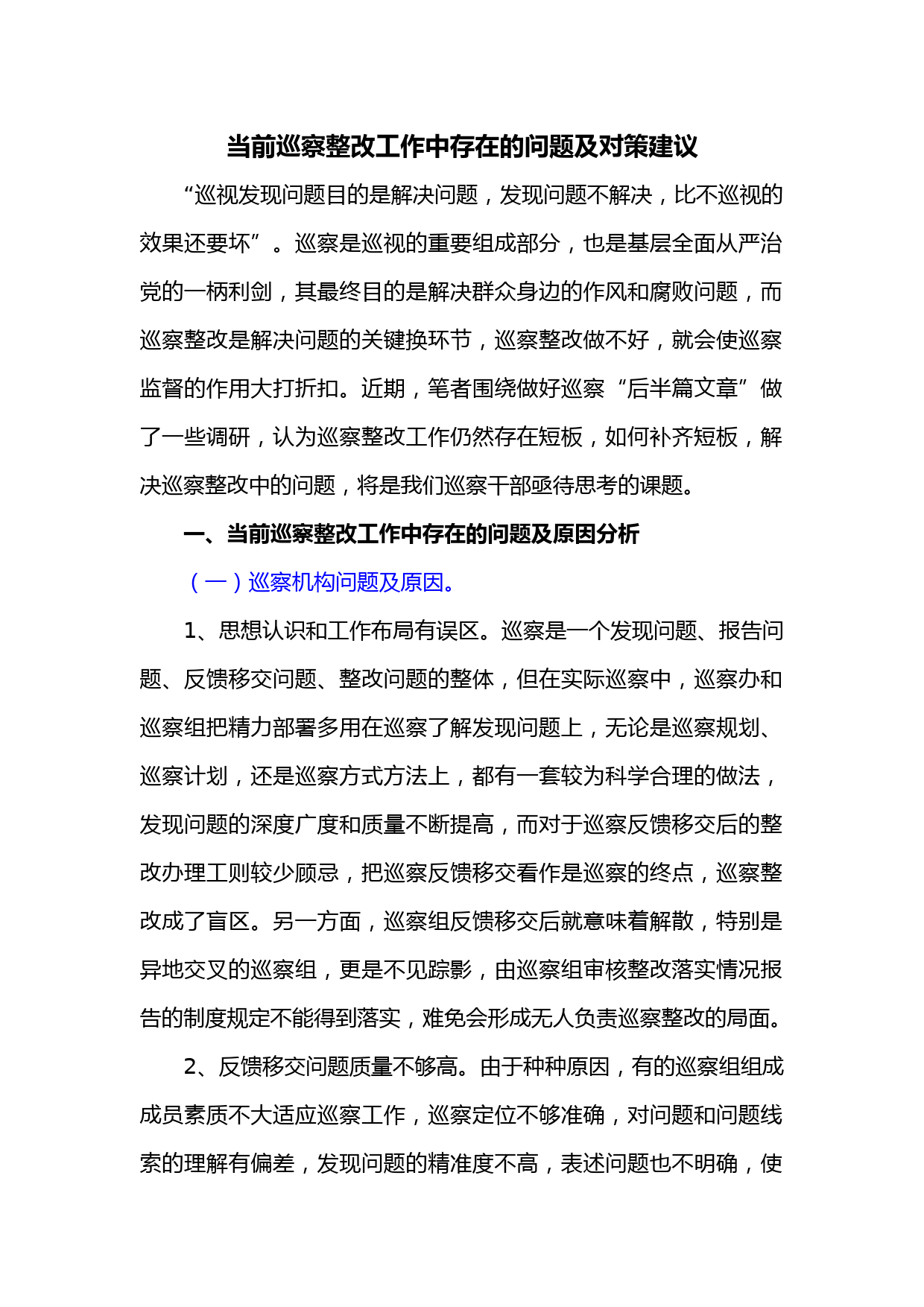 当前巡察整改工作中存在的问题及对策建议

“巡视发现问题目的是解决问题，发现问题不解决，比不巡视的效果还要坏”。巡察是巡视的重要组成部分，也是基层全面从严治党的一柄利剑，其最终目的是解决群众身边的作风和腐败问题，而巡察整改是解决问题的关键换环节，巡察整改做不好，就会使巡察监督的作用大打折扣。近期，笔者围绕做好巡察“后半篇文章”做了一些调研，认为巡察整改工作仍然存在短板，如何补齐短板，解决巡察整改中的问题，将是我们巡察干部亟待思考的课题。

一、当前巡察整改工作中存在的问题及原因分析

（一）巡察机构问题及原因。

1、思想认识和工作布局有误区。巡察是一个发现问题、报告问题、反馈移交问题、整改问题的整体，但在实际巡察中，巡察办和巡察组把精力部署多用在巡察了解发现问题上，无论是巡察规划、巡察计划，还是巡察方式方法上，都有一套较为科学合理的做法，发现问题的深度广度和质量不断提高，而对于巡察反馈移交后的整改办理工则较少顾忌，把巡察反馈移交看作是巡察的终点，巡察整改成了盲区。另一方面，巡察组反馈移交后就意味着解散，特别是异地交叉的巡察组，更是不见踪影，由巡察组审核整改落实情况报告的制度规定不能得到落实，难免会形成无人负责巡察整改的局面。

2、反馈移交问题质量不够高。由于种种原因，有的巡察组组成成员素质不大适应巡察工作，巡察定位不够准确，对问题和问题线索的理解有偏差，发现问题的精准度不高，表述问题也不明确，使